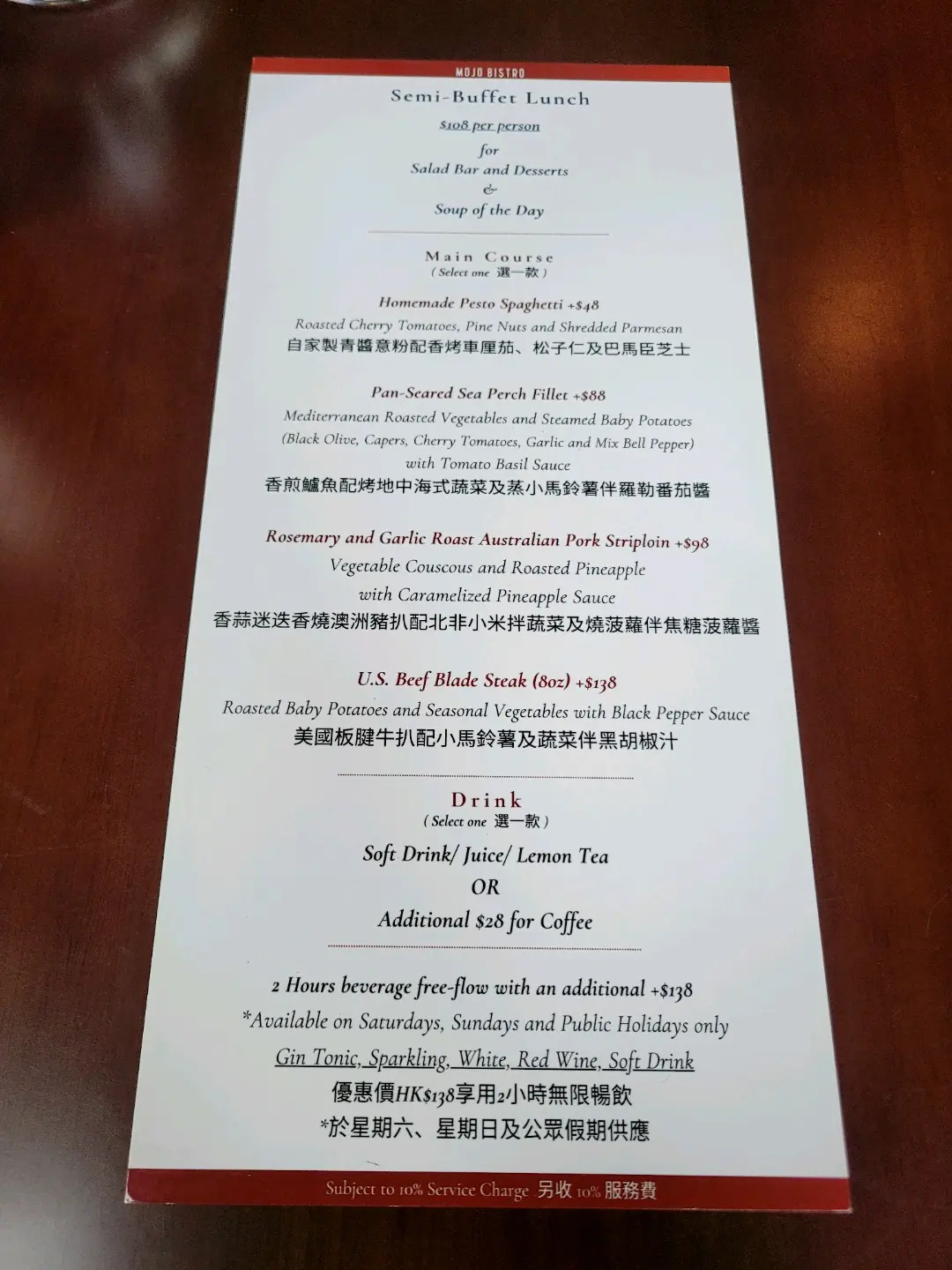 MOJO BISTRO

Semi-Buffet Lunch

$108 per person

for

Salad Bar and Desserts

&

Soup of the Day

Main Course

( Select one 選一款 )

Homemade Pesto Spaghetti +$48

Roasted Cherry Tomatoes, Pine Nuts and Shredded Parmesan

自家製青醬意粉配香烤車厘茄、松子仁及巴馬臣芝士

Pan-Seared Sea Perch Fillet +$88

Mediterranean Roasted Vegetables and Steamed Baby Potatoes

(Black Olive, Capers, Cherry Tomatoes, Garlic and Mix Bell Pepper)

with Tomato Basil Sauce

香煎鱸魚配烤地中海式蔬菜及蒸小馬鈴薯伴羅勒番茄醬

Rosemary and Garlic Roast Australian Pork Striploin +$98

Vegetable Couscous and Roasted Pineapple

with Caramelized Pineapple Sauce

香蒜迷迭香燒澳洲豬扒配北非小米拌蔬菜及燒菠蘿伴焦糖菠蘿醬

U.S. Beef Blade Steak (8oz) +$138

Roasted Baby Potatoes and Seasonal Vegetables with Black Pepper Sauce

美國板腱牛扒配小馬鈴薯及蔬菜伴黑胡椒汁

Drink

( Select one 選一款 )

Soft Drink/ Juice/ Lemon Tea

OR

Additional $28 for Coffee

2 Hours beverage free-flow with an additional +$138

*Available on Saturdays, Sundays and Public Holidays only

Gin Tonic, Sparkling, White, Red Wine, Soft Drink

優惠價HK$138享用2小時無限暢飲

*於星期六、星期日及公眾假期供應

Subject to 10% Service Charge 另收10%服務費